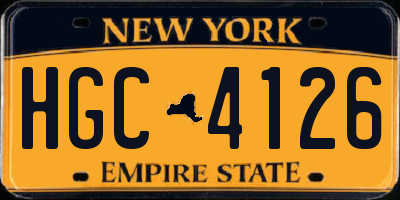 NEW YORK

HGC 4126

EMPIRE STATE